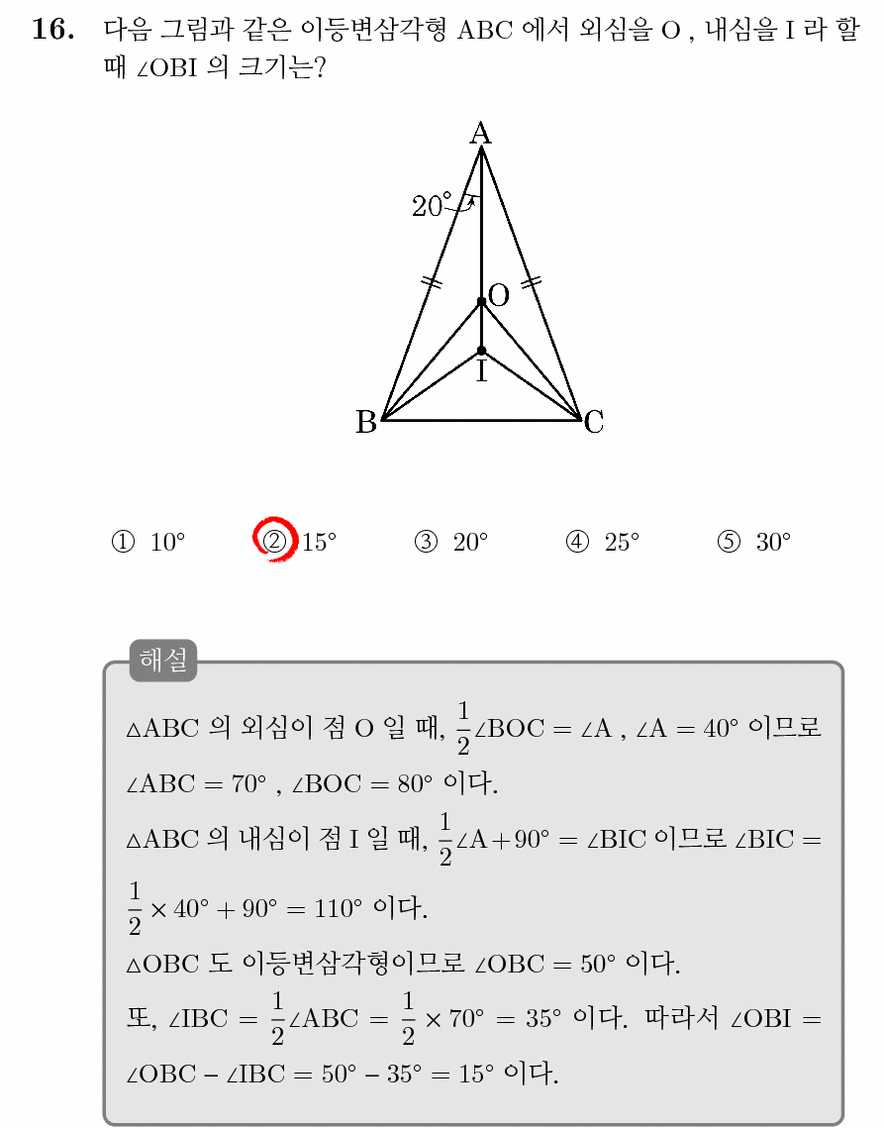 16. 다음 그림과 같은 이등변삼각형 ABC 에서 외심을 O , 내심을 I 라 할 때 ∠OBI 의 크기는?

A
20°
O
I
B
C

① 10° ② 15° ③ 20° ④ 25° ⑤ 30°

해설

△ABC 의 외심이 점 O 일 때, $\frac{1}{2}\angle BOC = \angle A$ , $\angle A = 40°$ 이므로 $\angle ABC = 70°$ , $\angle BOC = 80°$ 이다.

△ABC 의 내심이 점 I 일 때, $\frac{1}{2}\angle A + 90° = \angle BIC$ 이므로 $\angle BIC = \frac{1}{2} \times 40° + 90° = 110°$ 이다.

△OBC 도 이등변삼각형이므로 $\angle OBC = 50°$ 이다.

또, $\angle IBC = \frac{1}{2}\angle ABC = \frac{1}{2} \times 70° = 35°$ 이다. 따라서 $\angle OBI = \angle OBC - \angle IBC = 50° - 35° = 15°$ 이다.